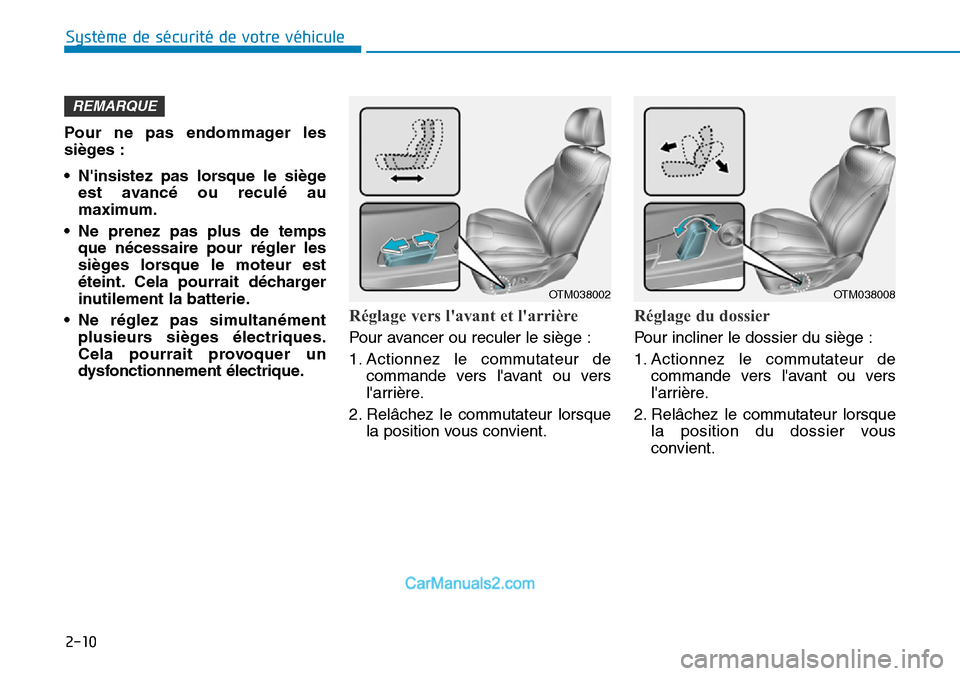 Système de sécurité de votre véhicule

REMARQUE

Pour ne pas endommager les sièges :

• N'insistez pas lorsque le siège est avancé ou reculé au maximum.

• Ne prenez pas plus de temps que nécessaire pour régler les sièges lorsque le moteur est éteint. Cela pourrait décharger inutilement la batterie.

• Ne réglez pas simultanément plusieurs sièges électriques. Cela pourrait provoquer un dysfonctionnement électrique.

OTM038002

Réglage vers l'avant et l'arrière

Pour avancer ou reculer le siège :

1. Actionnez le commutateur de commande vers l'avant ou vers l'arrière.

2. Relâchez le commutateur lorsque la position vous convient.

OTM038008

Réglage du dossier

Pour incliner le dossier du siège :

1. Actionnez le commutateur de commande vers l'avant ou vers l'arrière.

2. Relâchez le commutateur lorsque la position du dossier vous convient.

CarManuals2.com

2-10

carmanualsonline.info